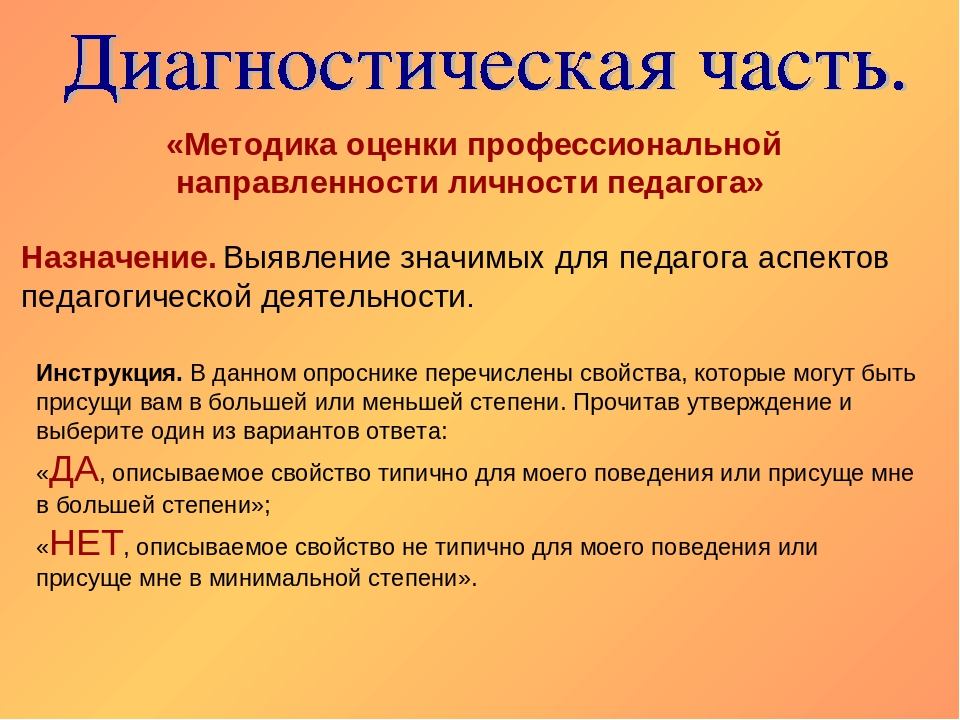 Диагностическая часть.

«Методика оценки профессиональной направленности личности педагога»

Назначение. Выявление значимых для педагога аспектов педагогической деятельности.

Инструкция. В данном опроснике перечислены свойства, которые могут быть присущи вам в большей или меньшей степени. Прочитав утверждение и выберите один из вариантов ответа:

«ДА, описываемое свойство типично для моего поведения или присуще мне в большей степени»;

«НЕТ, описываемое свойство не типично для моего поведения или присуще мне в минимальной степени».